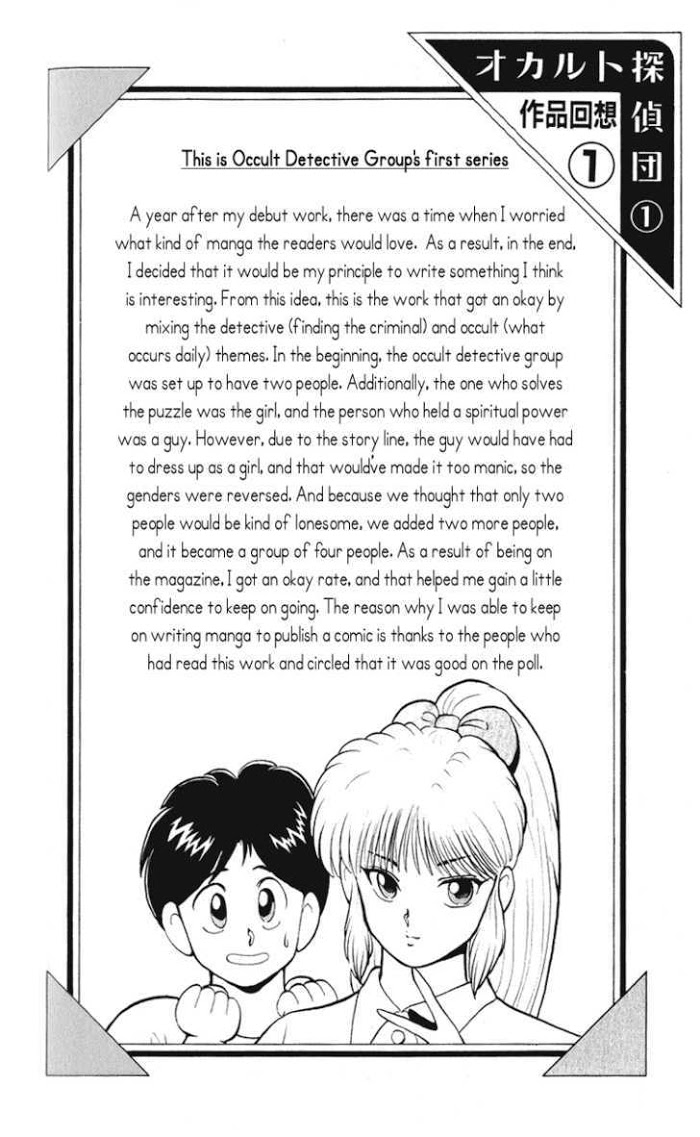 オカルト探偵団①

作品回想①

This is Occult Detective Group's first series

A year after my debut work, there was a time when I worried what kind of manga the readers would love. As a result, in the end, I decided that it would be my principle to write something I think is interesting. From this idea, this is the work that got an okay by mixing the detective (finding the criminal) and occult (what occurs daily) themes. In the beginning, the occult detective group was set up to have two people. Additionally, the one who solves the puzzle was the girl, and the person who held a spiritual power was a guy. However, due to the story line, the guy would have had to dress up as a girl, and that would've made it too manic, so the genders were reversed. And because we thought that only two people would be kind of lonesome, we added two more people, and it became a group of four people. As a result of being on the magazine, I got an okay rate, and that helped me gain a little confidence to keep on going. The reason why I was able to keep on writing manga to publish a comic is thanks to the people who had read this work and circled that it was good on the poll.